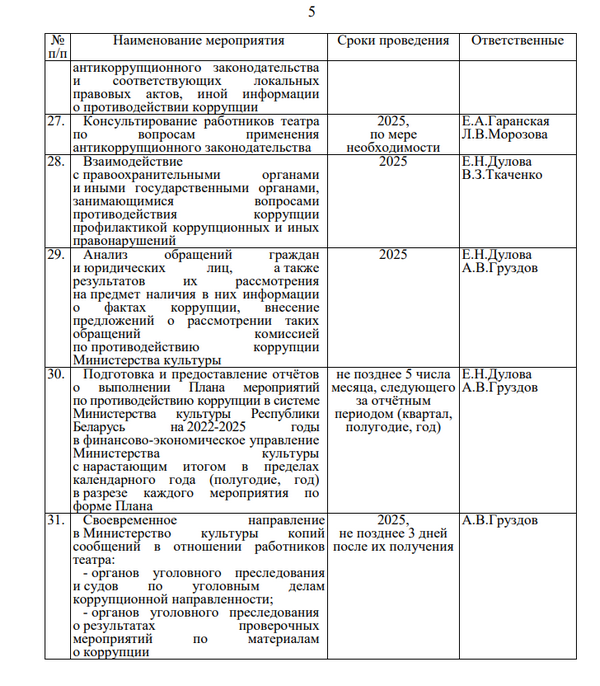 5

| № п/п | Наименование мероприятия | Сроки проведения | Ответственные |
|---|---|---|---|
| | антикоррупционного законодательства и соответствующих локальных правовых актов, иной информации о противодействии коррупции | | |
| 27. | Консультирование работников театра по вопросам применения антикоррупционного законодательства | 2025, по мере необходимости | Е.А.Гаранская Л.В.Морозова |
| 28. | Взаимодействие с правоохранительными органами и иными государственными органами, занимающимися вопросами противодействия коррупции профилактикой коррупционных и иных правонарушений | 2025 | Е.Н.Дулова В.З.Ткаченко |
| 29. | Анализ обращений граждан и юридических лиц, а также результатов их рассмотрения на предмет наличия в них информации о фактах коррупции, внесение предложений о рассмотрении таких обращений комиссией по противодействию коррупции Министерства культуры | 2025 | Е.Н.Дулова А.В.Груздов |
| 30. | Подготовка и предоставление отчётов о выполнении Плана мероприятий по противодействию коррупции в системе Министерства культуры Республики Беларусь на 2022-2025 годы в финансово-экономическое управление Министерства культуры с нарастающим итогом в пределах календарного года (полугодие, год) в разрезе каждого мероприятия по форме Плана | не позднее 5 числа месяца, следующего за отчётным периодом (квартал, полугодие, год) | Е.Н.Дулова А.В.Груздов |
| 31. | Своевременное направление в Министерство культуры копий сообщений в отношении работников театра: - органов уголовного преследования и судов по уголовным делам коррупционной направленности; - органов уголовного преследования о результатах проверочных мероприятий по материалам о коррупции | 2025, не позднее 3 дней после их получения | А.В.Груздов |